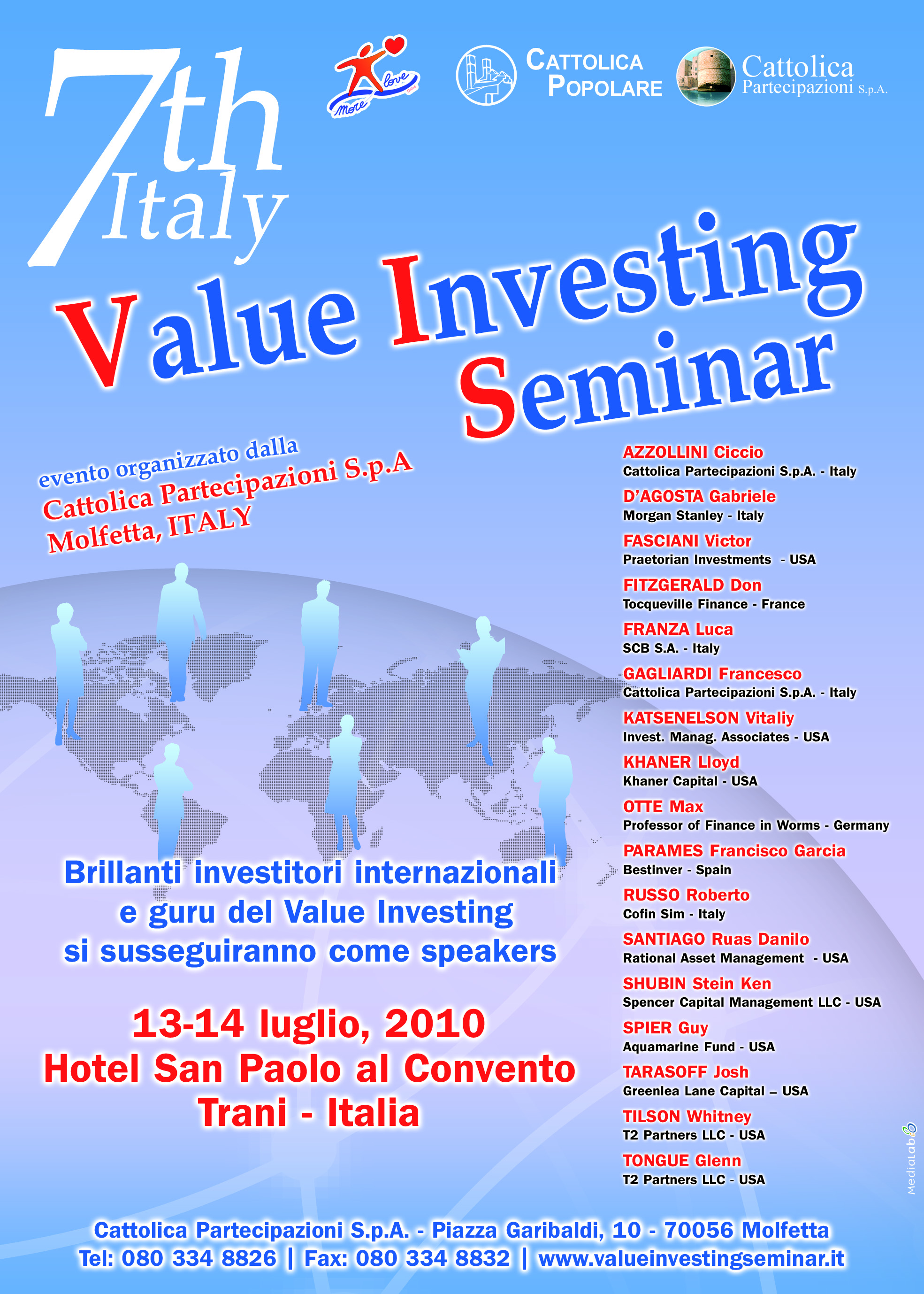 7th Italy

More love

CATTOLICA POPOLARE

Cattolica Partecipazioni S.p.A.

Value Investing Seminar

evento organizzato dalla
Cattolica Partecipazioni S.p.A
Molfetta, ITALY

AZZOLLINI Ciccio
Cattolica Partecipazioni S.p.A. - Italy
D'AGOSTA Gabriele
Morgan Stanley - Italy
FASCIANI Victor
Praetorian Investments - USA
FITZGERALD Don
Tocqueville Finance - France
FRANZA Luca
SCB S.A. - Italy
GAGLIARDI Francesco
Cattolica Partecipazioni S.p.A. - Italy
KATSENELSON Vitaliy
Invest. Manag. Associates - USA
KHANER Lloyd
Khaner Capital - USA
OTTE Max
Professor of Finance in Worms - Germany
PARAMES Francisco Garcia
Bestinver - Spain
RUSSO Roberto
Cofin Sim - Italy
SANTIAGO Ruas Danilo
Rational Asset Management - USA
SHUBIN Stein Ken
Spencer Capital Management LLC - USA
SPIER Guy
Aquamarine Fund - USA
TARASOFF Josh
Greenlea Lane Capital – USA
TILSON Whitney
T2 Partners LLC - USA
TONGUE Glenn
T2 Partners LLC - USA

Brillanti investitori internazionali e guru del Value Investing si susseguiranno come speakers

13-14 luglio, 2010
Hotel San Paolo al Convento
Trani - Italia

Medialab

Cattolica Partecipazioni S.p.A. - Piazza Garibaldi, 10 - 70056 Molfetta
Tel: 080 334 8826 | Fax: 080 334 8832 | www.valueinvestingseminar.it